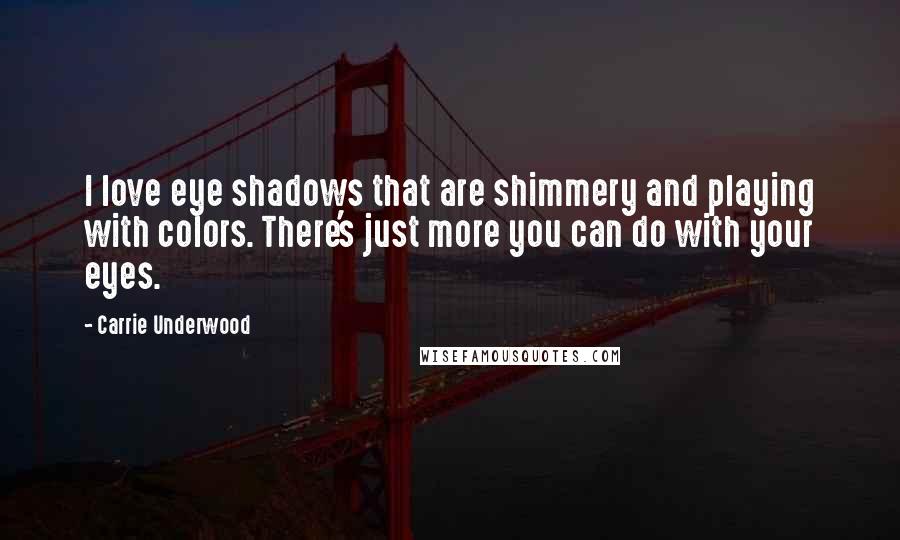 I love eye shadows that are shimmery and playing with colors. There's just more you can do with your eyes.

- Carrie Underwood

WISEFAMOUSQUOTES.COM